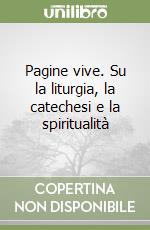 unilibro

Pagine vive. Su la liturgia, la catechesi e la spiritualità

COPERTINA NON DISPONIBILE